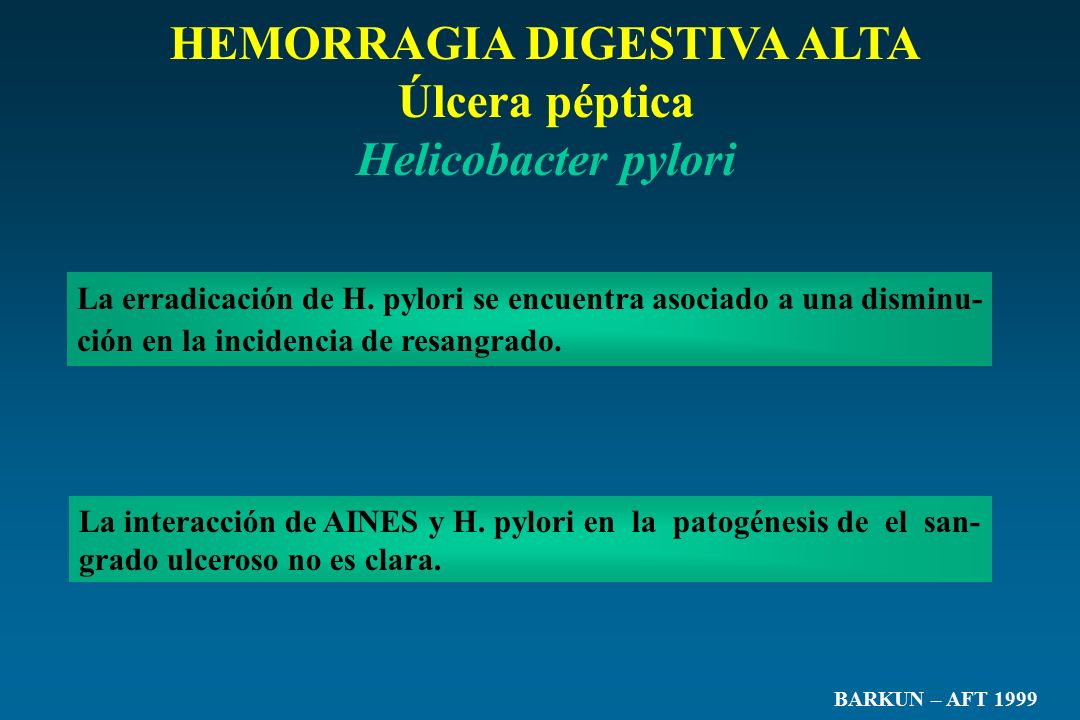 HEMORRAGIA DIGESTIVA ALTA
Úlcera péptica
Helicobacter pylori

La erradicación de H. pylori se encuentra asociado a una disminución en la incidencia de resangrado.

La interacción de AINES y H. pylori en la patogénesis de el sangrado ulceroso no es clara.

BARKUN – AFT 1999